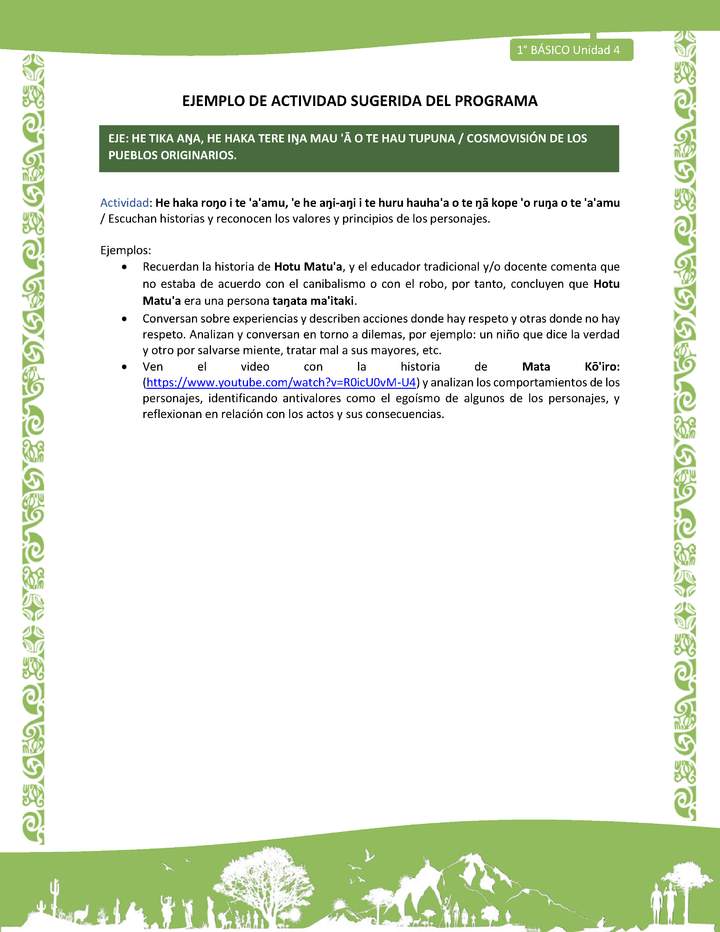 1° BÁSICO Unidad 4

EJEMPLO DE ACTIVIDAD SUGERIDA DEL PROGRAMA

EJE: HE TIKA AŊA, HE HAKA TERE IŊA MAU 'Ā O TE HAU TUPUNA / COSMOVISIÓN DE LOS PUEBLOS ORIGINARIOS.

Actividad: He haka roŋo i te 'a'amu, 'e he aŋi-aŋi i te huru hauha'a o te ŋā kope 'o ruŋa o te 'a'amu / Escuchan historias y reconocen los valores y principios de los personajes.

Ejemplos:
• Recuerdan la historia de Hotu Matu'a, y el educador tradicional y/o docente comenta que no estaba de acuerdo con el canibalismo o con el robo, por tanto, concluyen que Hotu Matu'a era una persona taŋata ma'itaki.
• Conversan sobre experiencias y describen acciones donde hay respeto y otras donde no hay respeto. Analizan y conversan en torno a dilemas, por ejemplo: un niño que dice la verdad y otro por salvarse miente, tratar mal a sus mayores, etc.
• Ven el video con la historia de Mata Kō'iro: (https://www.youtube.com/watch?v=R0icU0vM-U4) y analizan los comportamientos de los personajes, identificando antivalores como el egoísmo de algunos de los personajes, y reflexionan en relación con los actos y sus consecuencias.